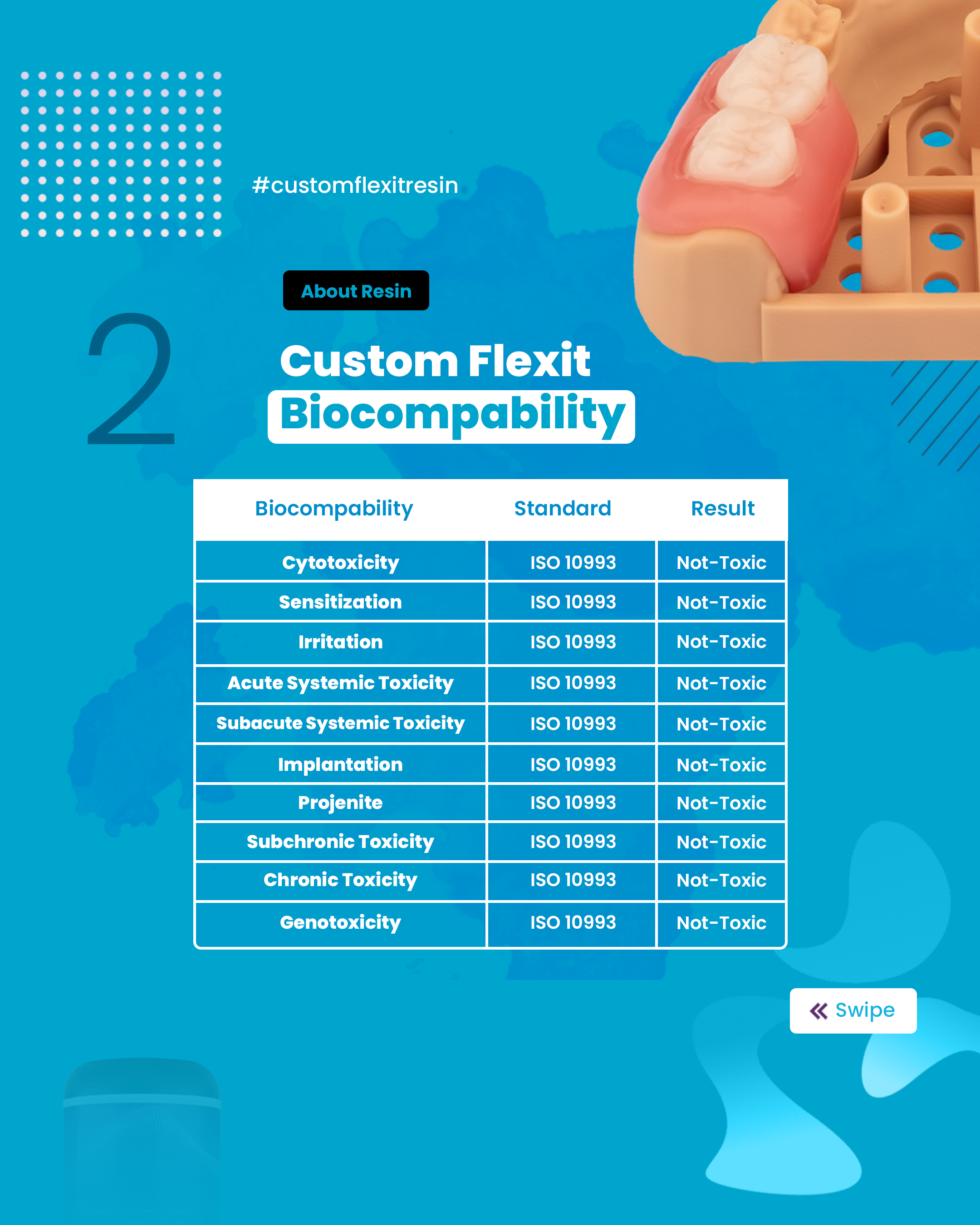 #customflexitresin

About Resin

2

Custom Flexit
Biocompability

| Biocompability | Standard | Result |
|---|---|---|
| Cytotoxicity | ISO 10993 | Not-Toxic |
| Sensitization | ISO 10993 | Not-Toxic |
| Irritation | ISO 10993 | Not-Toxic |
| Acute Systemic Toxicity | ISO 10993 | Not-Toxic |
| Subacute Systemic Toxicity | ISO 10993 | Not-Toxic |
| Implantation | ISO 10993 | Not-Toxic |
| Projenite | ISO 10993 | Not-Toxic |
| Subchronic Toxicity | ISO 10993 | Not-Toxic |
| Chronic Toxicity | ISO 10993 | Not-Toxic |
| Genotoxicity | ISO 10993 | Not-Toxic |

Swipe